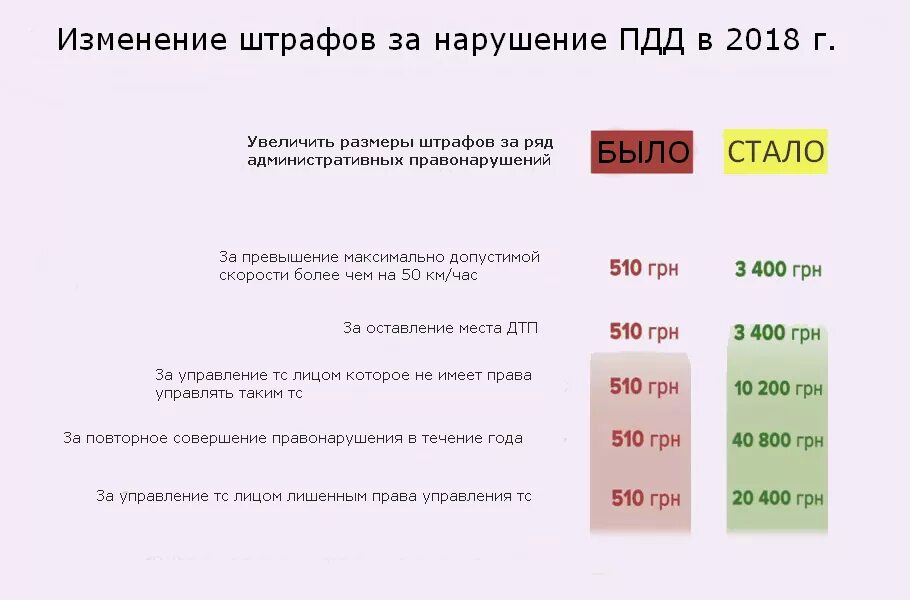 Изменение штрафов за нарушение ПДД в 2018 г.

| Увеличить размеры штрафов за ряд административных правонарушений | БЫЛО | СТАЛО |
|---|---|---|
| За превышение максимально допустимой скорости более чем на 50 км/час | 510 грн | 3 400 грн |
| За оставление места ДТП | 510 грн | 3 400 грн |
| За управление тс лицом которое не имеет права управлять таким тс | 510 грн | 10 200 грн |
| За повторное совершение правонарушения в течение года | 510 грн | 40 800 грн |
| За управление тс лицом лишенным права управления тс | 510 грн | 20 400 грн |